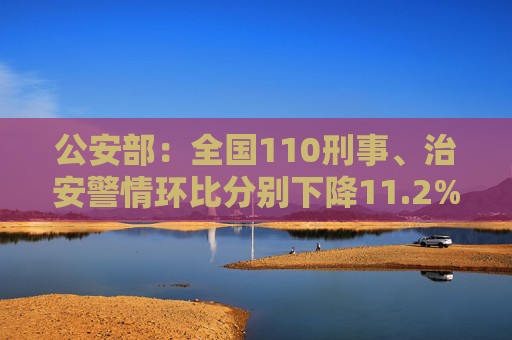 公安部：全国110刑事、治安警情环比分别下降11.2%